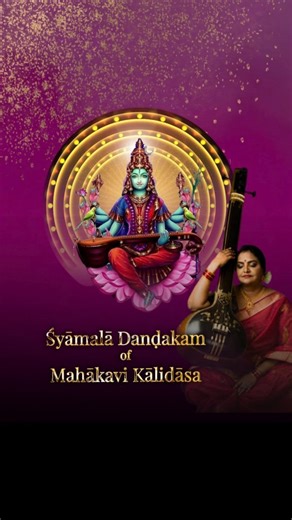 Śyāmalā Daṇḍakam
of
Mahākavi Kālidāsa